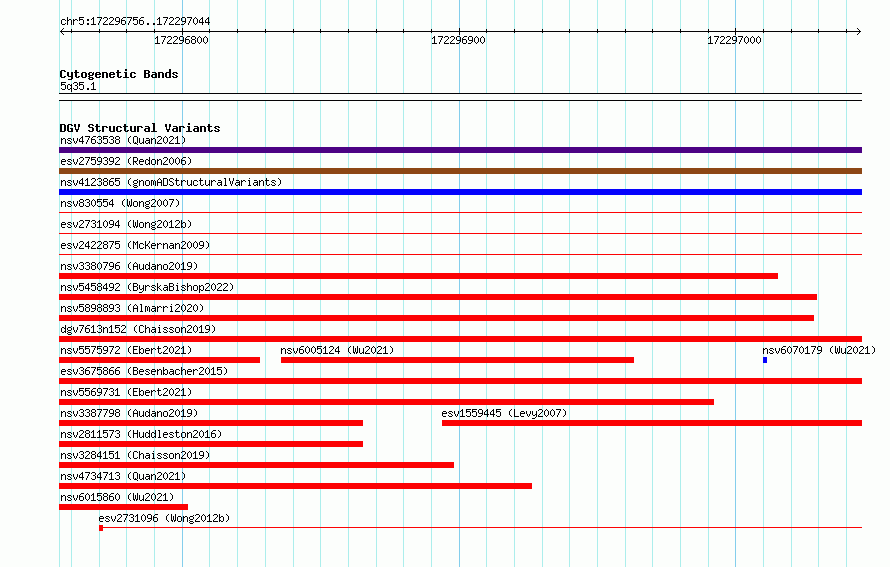 chr5:172296756..172297044

172296800

172296900

172297000

Cytogenetic Bands
5q35.1

DGV Structural Variants
nsv4763538 (Quan2021)
esv2759392 (Redon2006)
nsv4123865 (gnomADStructuralVariants)
nsv830554 (Wong2007)
esv2731094 (Wong2012b)
esv2422875 (McKernan2009)
nsv3380796 (Audano2019)
nsv5458492 (ByrskaBishop2022)
nsv5898893 (Almarri2020)
dgv7613n152 (Chaisson2019)
nsv5575972 (Ebert2021)
nsv6005124 (Wu2021)
nsv6070179 (Wu2021)
esv3675866 (Besenbacher2015)
nsv5569731 (Ebert2021)
nsv3387798 (Audano2019)
esv1559445 (Levy2007)
nsv2811573 (Huddleston2016)
nsv3284151 (Chaisson2019)
nsv4734713 (Quan2021)
nsv6015860 (Wu2021)
esv2731096 (Wong2012b)